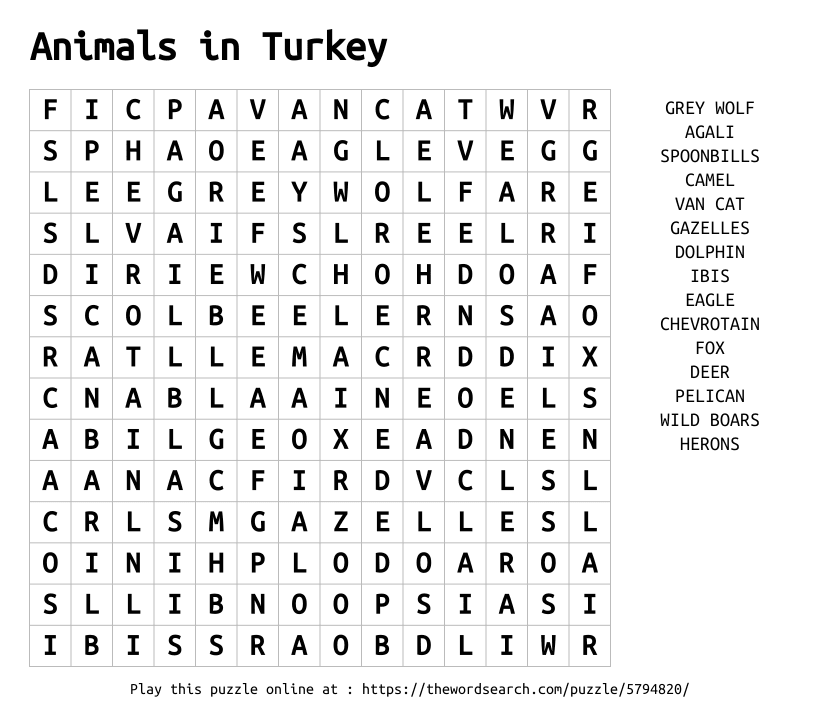 Animals in Turkey

| F | I | C | P | A | V | A | N | C | A | T | W | V | R |
|---|---|---|---|---|---|---|---|---|---|---|---|---|---|
| S | P | H | A | O | E | A | G | L | E | V | E | G | G |
| L | E | E | G | R | E | Y | W | O | L | F | A | R | E |
| S | L | V | A | I | F | S | L | R | E | E | L | R | I |
| D | I | R | I | E | W | C | H | O | H | D | O | A | F |
| S | C | O | L | B | E | E | L | E | R | N | S | A | O |
| R | A | T | L | L | E | M | A | C | R | D | D | I | X |
| C | N | A | B | L | A | A | I | N | E | O | E | L | S |
| A | B | I | L | G | E | O | X | E | A | D | N | E | N |
| A | A | N | A | C | F | I | R | D | V | C | L | S | L |
| C | R | L | S | M | G | A | Z | E | L | L | E | S | L |
| O | I | N | I | H | P | L | O | D | O | A | R | O | A |
| S | L | L | I | B | N | O | O | P | S | I | A | S | I |
| I | B | I | S | S | R | A | O | B | D | L | I | W | R |

GREY WOLF
AGALI
SPOONBILLS
CAMEL
VAN CAT
GAZELLES
DOLPHIN
IBIS
EAGLE
CHEVROTAIN
FOX
DEER
PELICAN
WILD BOARS
HERONS

Play this puzzle online at : https://thewordsearch.com/puzzle/5794820/